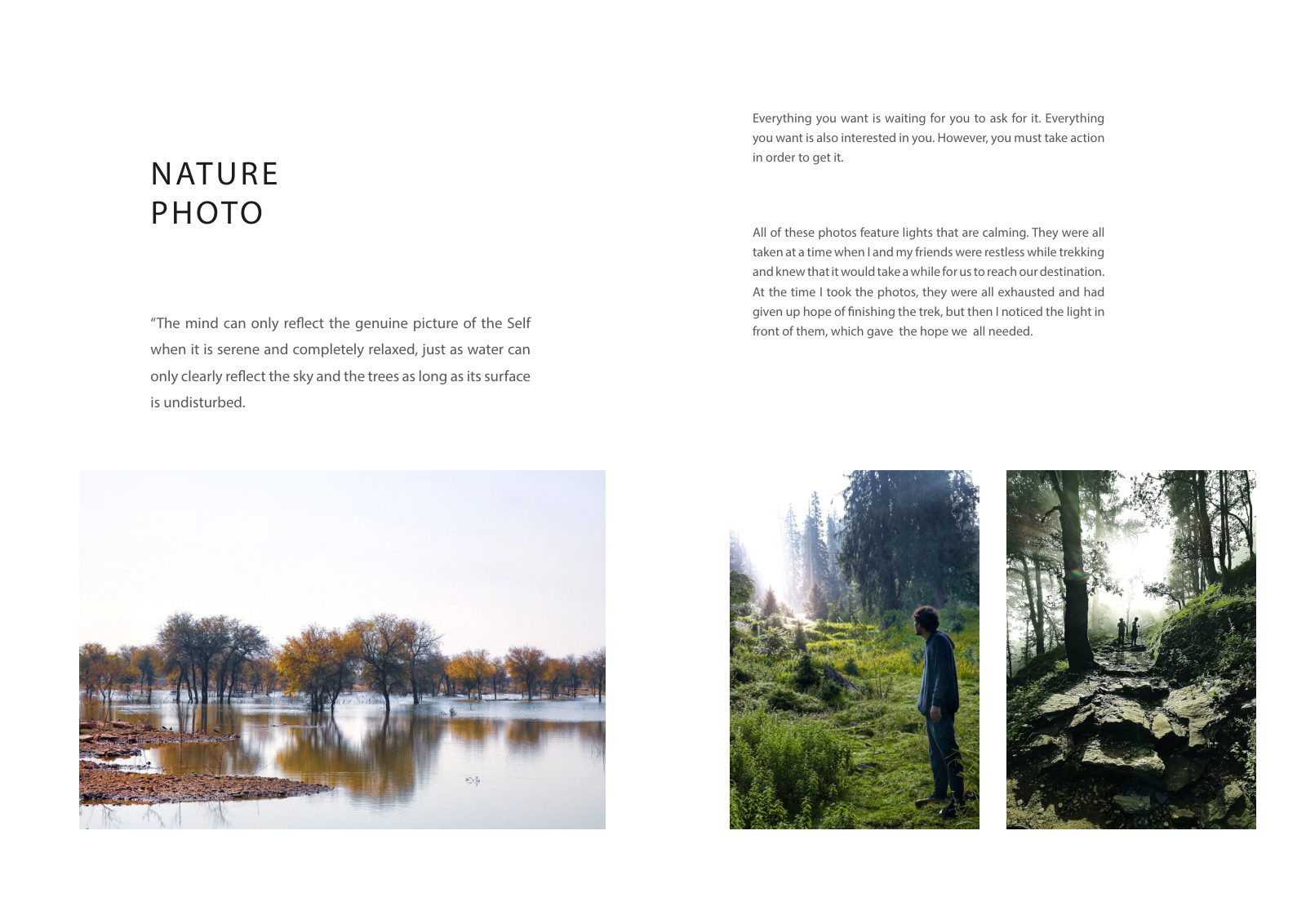 NATURE
PHOTO

“The mind can only reflect the genuine picture of the Self when it is serene and completely relaxed, just as water can only clearly reflect the sky and the trees as long as its surface is undisturbed.

Everything you want is waiting for you to ask for it. Everything you want is also interested in you. However, you must take action in order to get it.

All of these photos feature lights that are calming. They were all taken at a time when I and my friends were restless while trekking and knew that it would take a while for us to reach our destination. At the time I took the photos, they were all exhausted and had given up hope of finishing the trek, but then I noticed the light in front of them, which gave the hope we all needed.